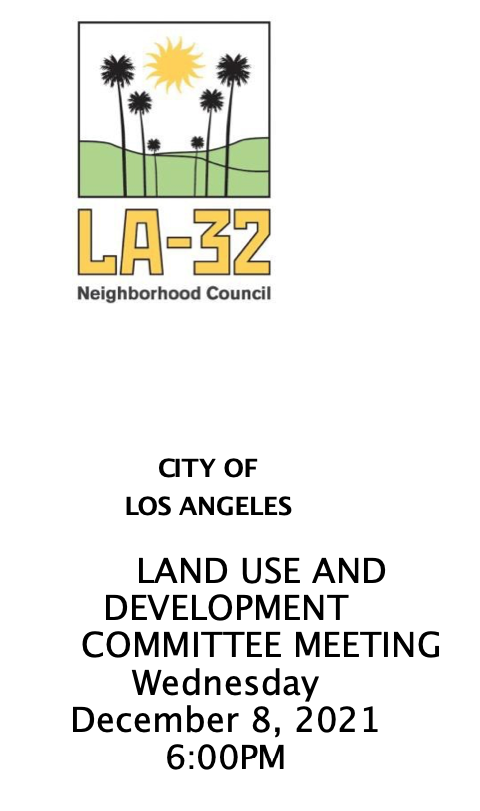 LA-32
Neighborhood Council

CITY OF
LOS ANGELES

LAND USE AND DEVELOPMENT COMMITTEE MEETING
Wednesday
December 8, 2021
6:00PM